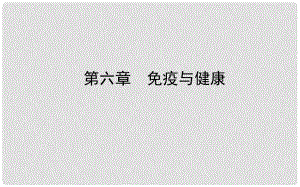 第六章　免疫与健康